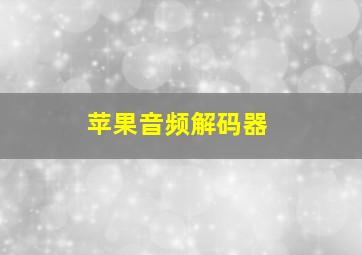 苹果音频解码器